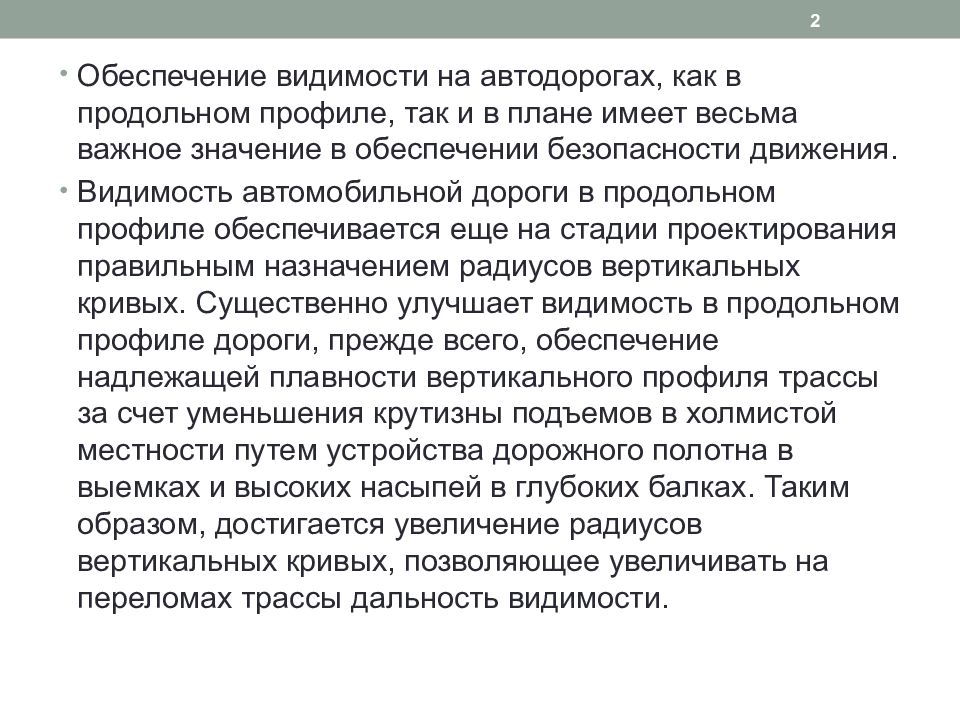 2

• Обеспечение видимости на автодорогах, как в продольном профиле, так и в плане имеет весьма важное значение в обеспечении безопасности движения.

• Видимость автомобильной дороги в продольном профиле обеспечивается еще на стадии проектирования правильным назначением радиусов вертикальных кривых. Существенно улучшает видимость в продольном профиле дороги, прежде всего, обеспечение надлежащей плавности вертикального профиля трассы за счет уменьшения крутизны подъемов в холмистой местности путем устройства дорожного полотна в выемках и высоких насыпей в глубоких балках. Таким образом, достигается увеличение радиусов вертикальных кривых, позволяющее увеличивать на переломах трассы дальность видимости.